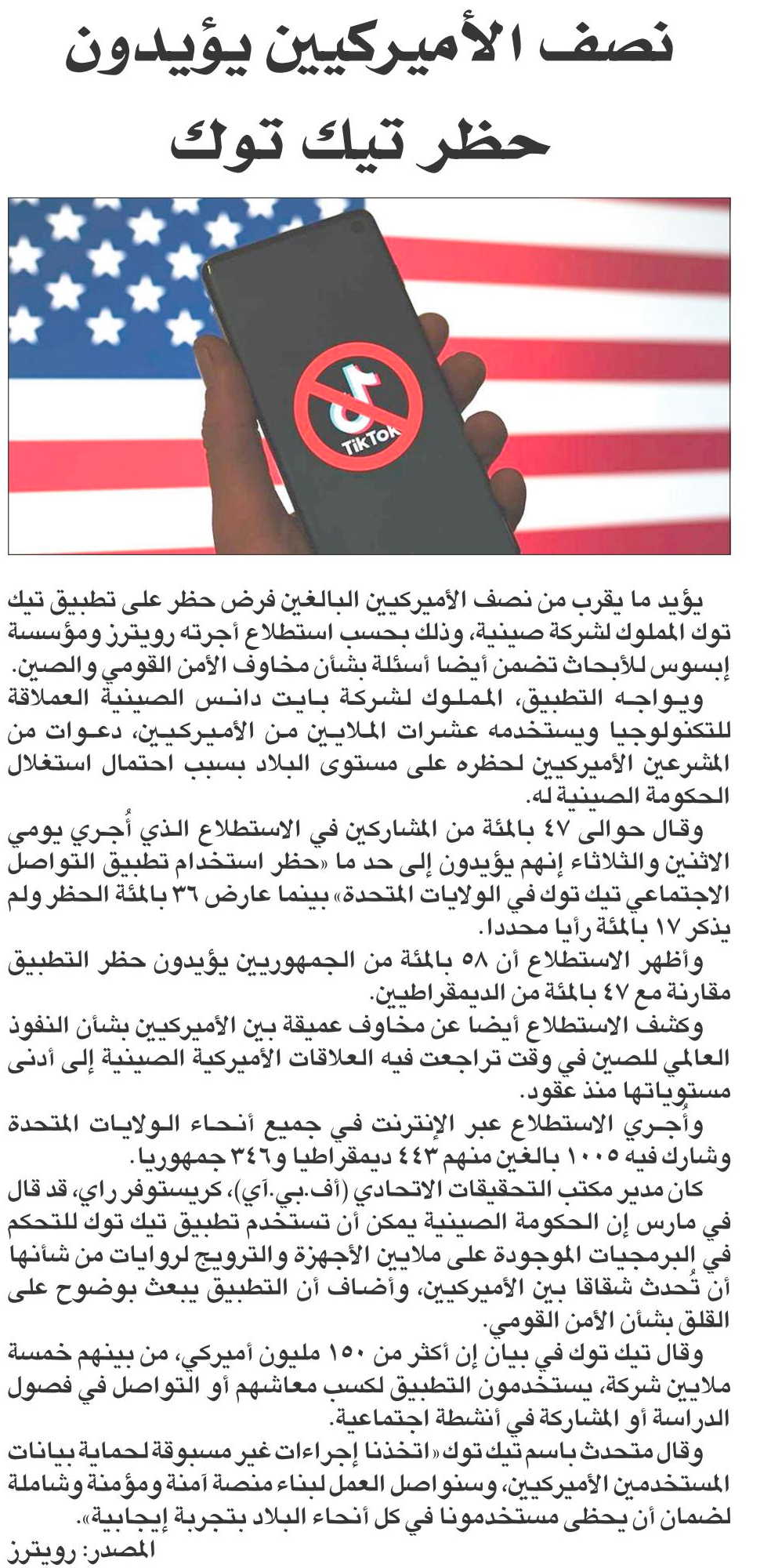 نصف الأميركيين يؤيدون حظر تيك توك

TikTok

يؤيد ما يقرب من نصف الأميركيين البالغين فرض حظر على تطبيق تيك توك المملوك لشركة صينية، وذلك بحسب استطلاع أجرته رويترز ومؤسسة إبسوس للأبحاث تضمن أيضا أسئلة بشأن مخاوف الأمن القومي والصين.

ويواجه التطبيق، المملوك لشركة بايت دانس الصينية العملاقة للتكنولوجيا ويستخدمه عشرات الملايين من الأميركيين، دعوات من المشرعين الأميركيين لحظره على مستوى البلاد بسبب احتمال استغلال الحكومة الصينية له.

وقال حوالى ٤٧ بالمئة من المشاركين في الاستطلاع الذي أُجري يومي الاثنين والثلاثاء إنهم يؤيدون إلى حد ما «حظر استخدام تطبيق التواصل الاجتماعي تيك توك في الولايات المتحدة» بينما عارض ٣٦ بالمئة الحظر ولم يذكر ١٧ بالمئة رأيا محددا.

وأظهر الاستطلاع أن ٥٨ بالمئة من الجمهوريين يؤيدون حظر التطبيق مقارنة مع ٤٧ بالمئة من الديمقراطيين.

وكشف الاستطلاع أيضا عن مخاوف عميقة بين الأميركيين بشأن النفوذ العالمي للصين في وقت تراجعت فيه العلاقات الأميركية الصينية إلى أدنى مستوياتها منذ عقود.

وأُجري الاستطلاع عبر الإنترنت في جميع أنحاء الولايات المتحدة وشارك فيه ١٠٠٥ بالغين منهم ٤٤٣ ديمقراطيا و٣٤٦ جمهوريا.

كان مدير مكتب التحقيقات الاتحادي (أف.بي.آي)، كريستوفر راي، قد قال في مارس إن الحكومة الصينية يمكن أن تستخدم تطبيق تيك توك للتحكم في البرمجيات الموجودة على ملايين الأجهزة والترويج لروايات من شأنها أن تُحدث شقاقا بين الأميركيين، وأضاف أن التطبيق يبعث بوضوح على القلق بشأن الأمن القومي.

وقال تيك توك في بيان إن أكثر من ١٥٠ مليون أميركي، من بينهم خمسة ملايين شركة، يستخدمون التطبيق لكسب معاشهم أو التواصل في فصول الدراسة أو المشاركة في أنشطة اجتماعية.

وقال متحدث باسم تيك توك «اتخذنا إجراءات غير مسبوقة لحماية بيانات المستخدمين الأميركيين، وسنواصل العمل لبناء منصة آمنة ومؤمنة وشاملة لضمان أن يحظى مستخدمونا في كل أنحاء البلاد بتجربة إيجابية».

المصدر: رويترز